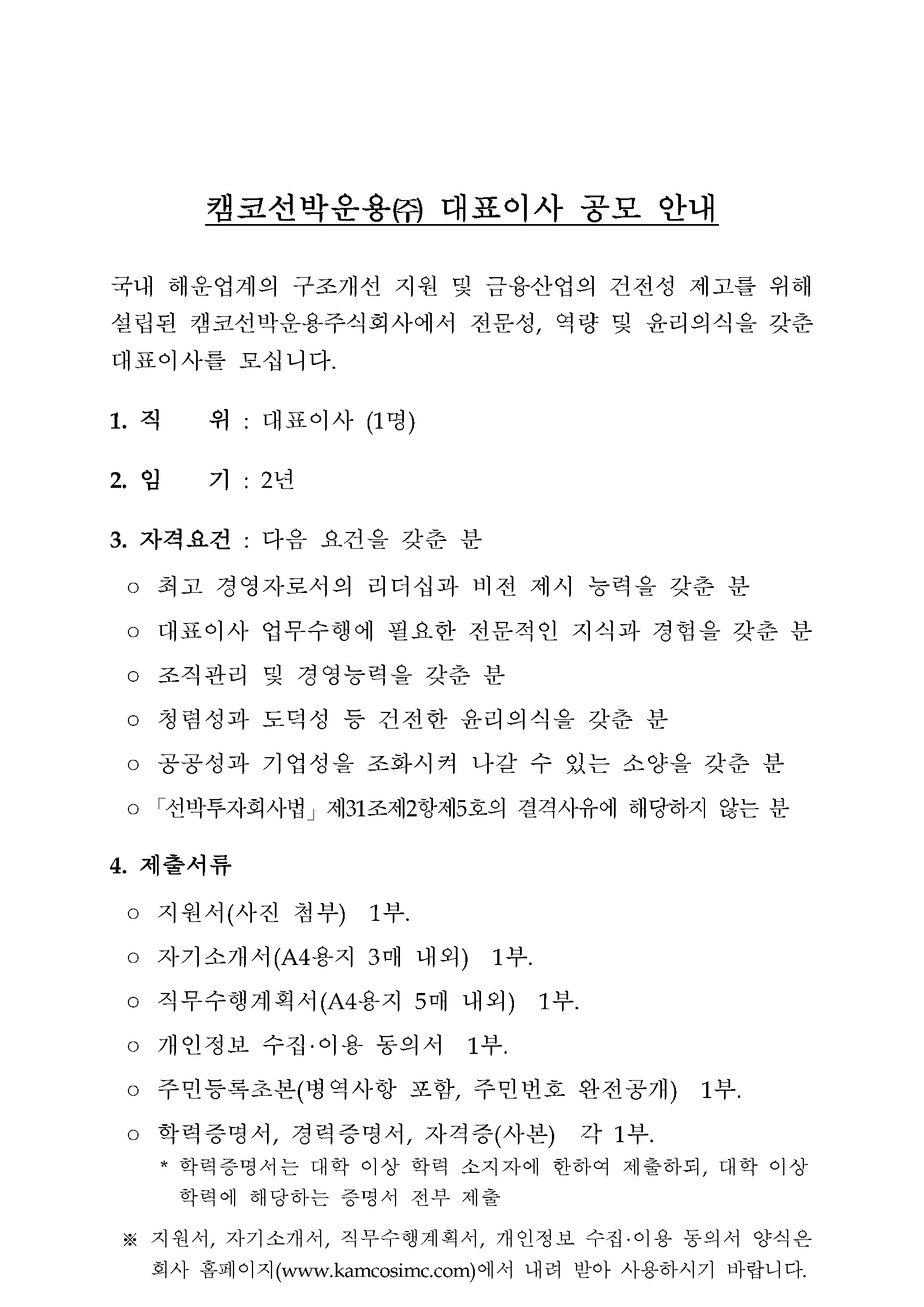 캠코선박운용㈜ 대표이사 공모 안내

국내 해운업계의 구조개선 지원 및 금융산업의 건전성 제고를 위해 설립된 캠코선박운용주식회사에서 전문성, 역량 및 윤리의식을 갖춘 대표이사를 모십니다.

1. 직 위 : 대표이사 (1명)

2. 임 기 : 2년

3. 자격요건 : 다음 요건을 갖춘 분

○ 최고 경영자로서의 리더십과 비전 제시 능력을 갖춘 분

○ 대표이사 업무수행에 필요한 전문적인 지식과 경험을 갖춘 분

○ 조직관리 및 경영능력을 갖춘 분

○ 청렴성과 도덕성 등 건전한 윤리의식을 갖춘 분

○ 공공성과 기업성을 조화시켜 나갈 수 있는 소양을 갖춘 분

○ 「선박투자회사법」 제31조제2항제5호의 결격사유에 해당하지 않는 분

4. 제출서류

○ 지원서(사진 첨부) 1부.

○ 자기소개서(A4용지 3매 내외) 1부.

○ 직무수행계획서(A4용지 5매 내외) 1부.

○ 개인정보 수집·이용 동의서 1부.

○ 주민등록초본(병역사항 포함, 주민번호 완전공개) 1부.

○ 학력증명서, 경력증명서, 자격증(사본) 각 1부.

* 학력증명서는 대학 이상 학력 소지자에 한하여 제출하되, 대학 이상 학력에 해당하는 증명서 전부 제출

※ 지원서, 자기소개서, 직무수행계획서, 개인정보 수집·이용 동의서 양식은 회사 홈페이지(www.kamcosimc.com)에서 내려 받아 사용하시기 바랍니다.